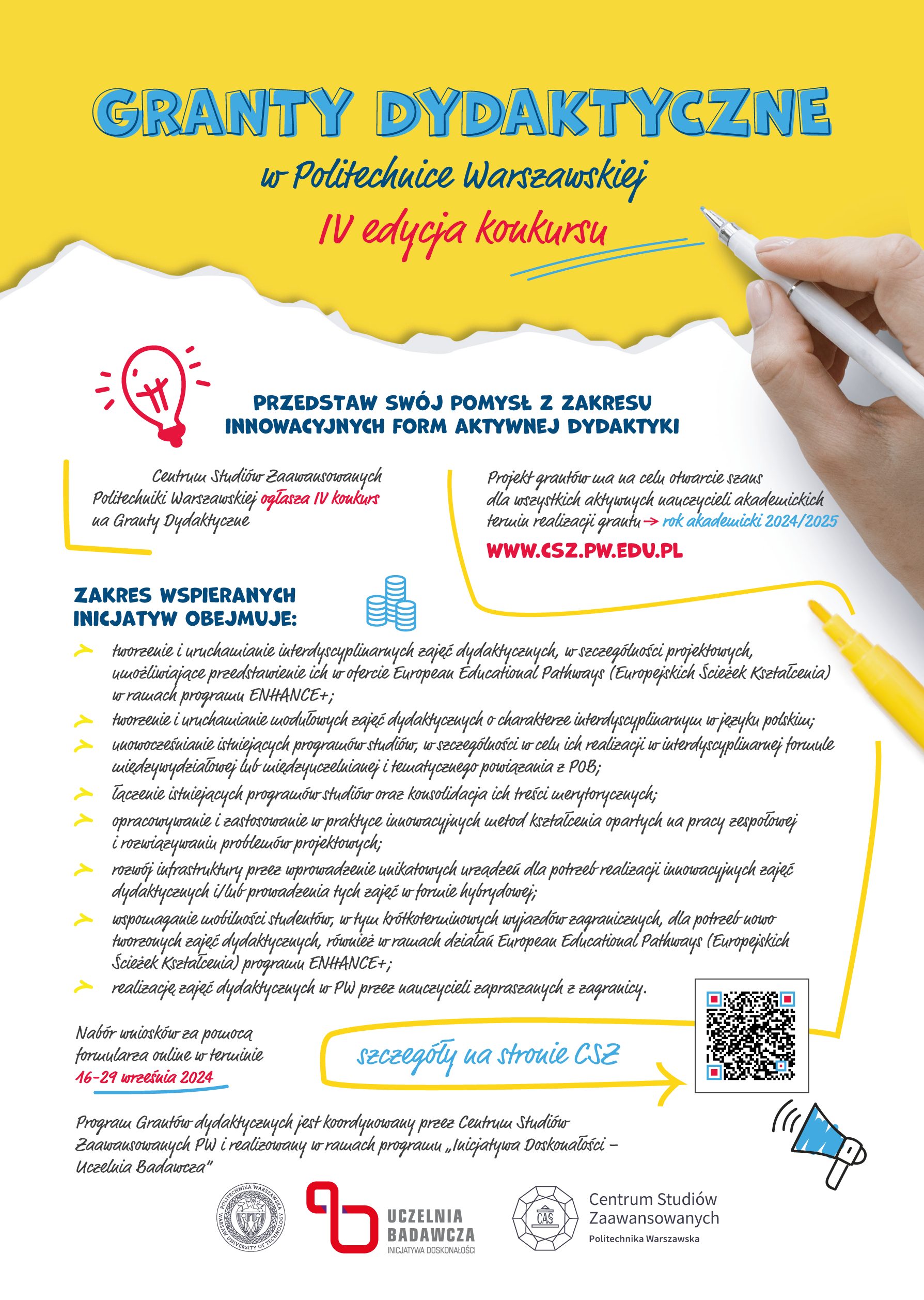 GRANTY DYDAKTYCZNE

w Politechnice Warszawskiej

IV edycja konkursu

PRZEDSTAW SWÓJ POMYSŁ Z ZAKRESU INNOWACYJNYCH FORM AKTYWNEJ DYDAKTYKI

Centrum Studiów Zaawansowanych Politechniki Warszawskiej ogłasza IV konkurs na Granty Dydaktyczne

Projekt grantów ma na celu otwarcie szans dla wszystkich aktywnych nauczycieli akademickich termin realizacji grantu → rok akademicki 2024/2025

WWW.CSZ.PW.EDU.PL

ZAKRES WSPIERANYCH INICJATYW OBEJMUJE:

tworzenie i uruchamianie interdyscyplinarnych zajęć dydaktycznych, w szczególności projektowych, umożliwiające przedstawienie ich w ofercie European Educational Pathways (Europejskich Ścieżek Kształcenia) w ramach programu ENHANCE+;

tworzenie i uruchamianie modułowych zajęć dydaktycznych o charakterze interdyscyplinarnym w języku polskim;

unowocześnianie istniejących programów studiów, w szczególności w celu ich realizacji w interdyscyplinarnej formule międzywydziałowej lub międzyuczelnianej i tematycznego powiązania z POB;

łączenie istniejących programów studiów oraz konsolidacja ich treści merytorycznych;

opracowywanie i zastosowanie w praktyce innowacyjnych metod kształcenia opartych na pracy zespołowej i rozwiązywaniu problemów projektowych;

rozwój infrastruktury przez wprowadzenie unikatowych urządzeń dla potrzeb realizacji innowacyjnych zajęć dydaktycznych i/lub prowadzenia tych zajęć w formie hybrydowej;

wspomaganie mobilności studentów, w tym krótkoterminowych wyjazdów zagranicznych, dla potrzeb nowo tworzonych zajęć dydaktycznych, również w ramach działań European Educational Pathways (Europejskich Ścieżek Kształcenia) programu ENHANCE+;

realizację zajęć dydaktycznych w PW przez nauczycieli zapraszanych z zagranicy.

Nabór wniosków za pomocą formularza online w terminie 16-29 września 2024

szczegóły na stronie CSZ

Program Grantów dydaktycznych jest koordynowany przez Centrum Studiów Zaawansowanych PW i realizowany w ramach programu „Inicjatywa Doskonałości – Uczelnia Badawcza"

POLITECHNIKA WARSZAWSKA WARSAW UNIVERSITY OF TECHNOLOGY

UCZELNIA BADAWCZA INICJATYWA DOSKONAŁOŚCI

CAS

Centrum Studiów Zaawansowanych
Politechnika Warszawska